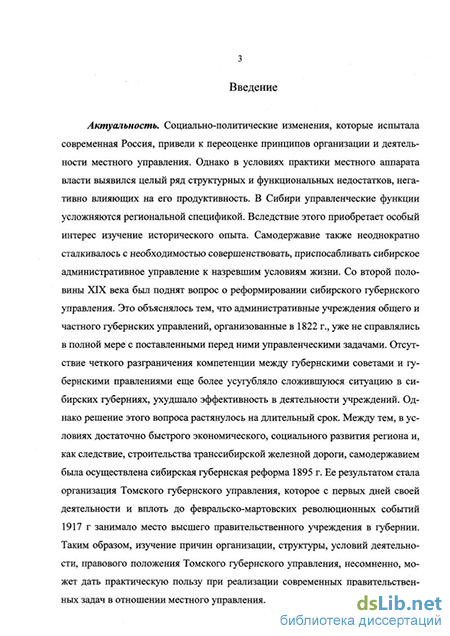 3

Введение

Актуальность. Социально-политические изменения, которые испытала современная Россия, привели к переоценке принципов организации и деятельности местного управления. Однако в условиях практики местного аппарата власти выявился целый ряд структурных и функциональных недостатков, негативно влияющих на его продуктивность. В Сибири управленческие функции усложняются региональной спецификой. Вследствие этого приобретает особый интерес изучение исторического опыта. Самодержавие также неоднократно сталкивалось с необходимостью совершенствовать, приспосабливать сибирское административное управление к назревшим условиям жизни. Со второй половины XIX века был поднят вопрос о реформировании сибирского губернского управления. Это объяснялось тем, что административные учреждения общего и частного губернских управлений, организованные в 1822 г., уже не справлялись в полной мере с поставленными перед ними управленческими задачами. Отсутствие четкого разграничения компетенции между губернскими советами и губернскими правлениями еще более усугубляло сложившуюся ситуацию в сибирских губерниях, ухудшало эффективность в деятельности учреждений. Однако решение этого вопроса растянулось на длительный срок. Между тем, в условиях достаточно быстрого экономического, социального развития региона и, как следствие, строительства транссибирской железной дороги, самодержавием была осуществлена сибирская губернская реформа 1895 г. Ее результатом стала организация Томского губернского управления, которое с первых дней своей деятельности и вплоть до февральско-мартовских революционных событий 1917 г занимало место высшего правительственного учреждения в губернии. Таким образом, изучение причин организации, структуры, условий деятельности, правового положения Томского губернского управления, несомненно, может дать практическую пользу при реализации современных правительственных задач в отношении местного управления.

dsLib.net
библиотека диссертаций